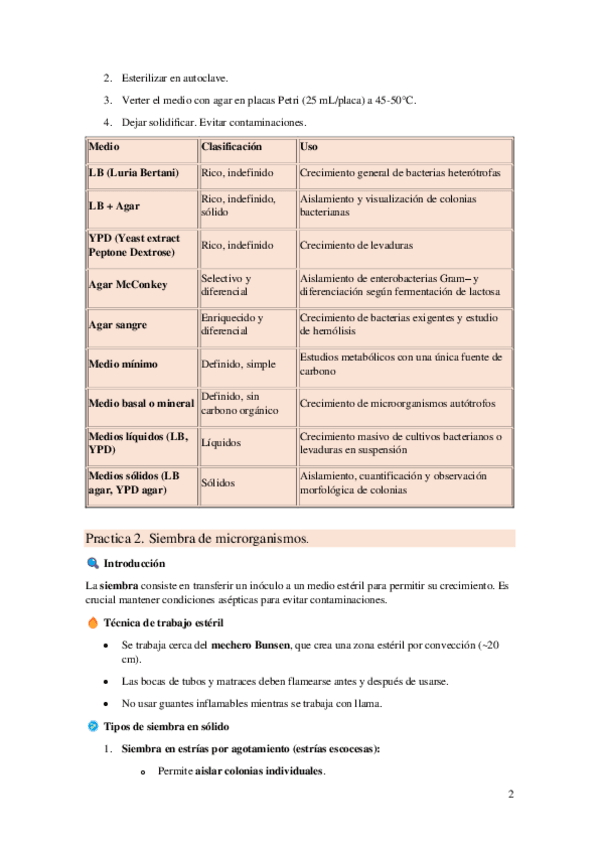 2. Esterilizar en autoclave.

3. Verter el medio con agar en placas Petri (25 mL/placa) a 45-50°C.

4. Dejar solidificar. Evitar contaminaciones.

| Medio | Clasificación | Uso |
|---|---|---|
| LB (Luria Bertani) | Rico, indefinido | Crecimiento general de bacterias heterótrofas |
| LB + Agar | Rico, indefinido, sólido | Aislamiento y visualización de colonias bacterianas |
| YPD (Yeast extract Peptone Dextrose) | Rico, indefinido | Crecimiento de levaduras |
| Agar McConkey | Selectivo y diferencial | Aislamiento de enterobacterias Gram– y diferenciación según fermentación de lactosa |
| Agar sangre | Enriquecido y diferencial | Crecimiento de bacterias exigentes y estudio de hemólisis |
| Medio mínimo | Definido, simple | Estudios metabólicos con una única fuente de carbono |
| Medio basal o mineral | Definido, sin carbono orgánico | Crecimiento de microorganismos autótrofos |
| Medios líquidos (LB, YPD) | Líquidos | Crecimiento masivo de cultivos bacterianos o levaduras en suspensión |
| Medios sólidos (LB agar, YPD agar) | Sólidos | Aislamiento, cuantificación y observación morfológica de colonias |

Practica 2. Siembra de microrganismos.

Introducción

La siembra consiste en transferir un inóculo a un medio estéril para permitir su crecimiento. Es crucial mantener condiciones asépticas para evitar contaminaciones.

Técnica de trabajo estéril

• Se trabaja cerca del mechero Bunsen, que crea una zona estéril por convección (~20 cm).

• Las bocas de tubos y matraces deben flamearse antes y después de usarse.

• No usar guantes inflamables mientras se trabaja con llama.

Tipos de siembra en sólido

1. Siembra en estrías por agotamiento (estrías escocesas):

o Permite aislar colonias individuales.

2